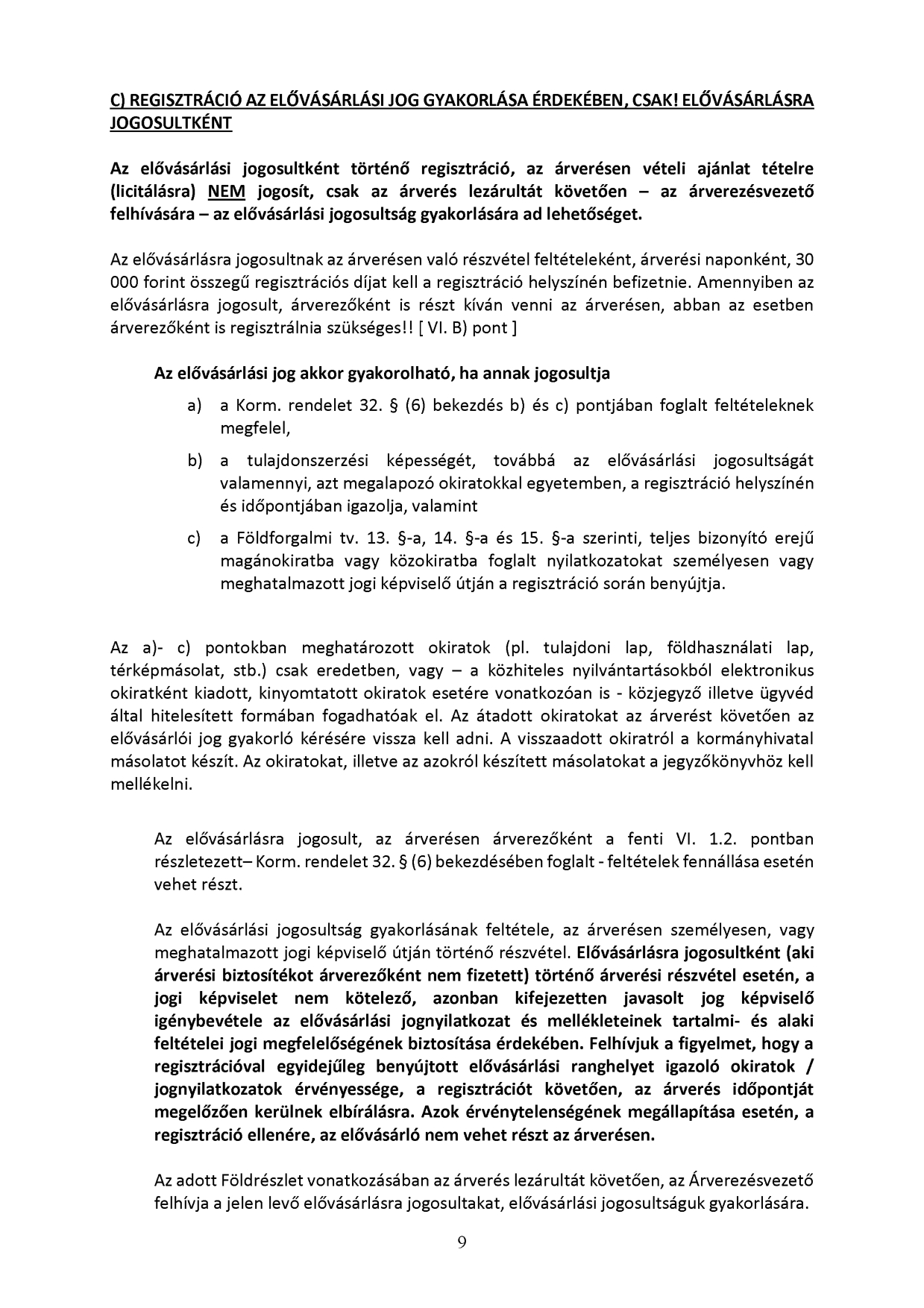 C) REGISZTRÁCIÓ AZ ELŐVÁSÁRLÁSI JOG GYAKORLÁSA ÉRDEKÉBEN, CSAK! ELŐVÁSÁRLÁSRA JOGOSULTKÉNT

Az elővásárlási jogosultként történő regisztráció, az árverésen vételi ajánlat tételre (licitálásra) NEM jogosít, csak az árverés lezárultát követően – az árverezésvezető felhívására – az elővásárlási jogosultság gyakorlására ad lehetőséget.

Az elővásárlásra jogosultnak az árverésen való részvétel feltételeként, árverési naponként, 30 000 forint összegű regisztrációs díjat kell a regisztráció helyszínén befizetnie. Amennyiben az elővásárlásra jogosult, árverezőként is részt kíván venni az árverésen, abban az esetben árverezőként is regisztrálnia szükséges!! [ VI. B) pont ]

Az elővásárlási jog akkor gyakorolható, ha annak jogosultja

a) a Korm. rendelet 32. § (6) bekezdés b) és c) pontjában foglalt feltételeknek megfelel,

b) a tulajdonszerzési képességét, továbbá az elővásárlási jogosultságát valamennyi, azt megalapozó okiratokkal egyetemben, a regisztráció helyszínén és időpontjában igazolja, valamint

c) a Földforgalmi tv. 13. §-a, 14. §-a és 15. §-a szerinti, teljes bizonyító erejű magánokiratba vagy közokiratba foglalt nyilatkozatokat személyesen vagy meghatalmazott jogi képviselő útján a regisztráció során benyújtja.

Az a)- c) pontokban meghatározott okiratok (pl. tulajdoni lap, földhasználati lap, térképmásolat, stb.) csak eredetben, vagy – a közhiteles nyilvántartásokból elektronikus okiratként kiadott, kinyomtatott okiratok esetére vonatkozóan is - közjegyző illetve ügyvéd által hitelesített formában fogadhatóak el. Az átadott okiratokat az árverést követően az elővásárlói jog gyakorló kérésére vissza kell adni. A visszaadott okiratról a kormányhivatal másolatot készít. Az okiratokat, illetve az azokról készített másolatokat a jegyzőkönyvhöz kell mellékelni.

Az elővásárlásra jogosult, az árverésen árverezőként a fenti VI. 1.2. pontban részletezett– Korm. rendelet 32. § (6) bekezdésében foglalt - feltételek fennállása esetén vehet részt.

Az elővásárlási jogosultság gyakorlásának feltétele, az árverésen személyesen, vagy meghatalmazott jogi képviselő útján történő részvétel. Elővásárlásra jogosultként (aki árverési biztosítékot árverezőként nem fizetett) történő árverési részvétel esetén, a jogi képviselet nem kötelező, azonban kifejezetten javasolt jog képviselő igénybevétele az elővásárlási jognyilatkozat és mellékleteinek tartalmi- és alaki feltételei jogi megfelelőségének biztosítása érdekében. Felhívjuk a figyelmet, hogy a regisztrációval egyidejűleg benyújtott elővásárlási ranghelyet igazoló okiratok / jognyilatkozatok érvényessége, a regisztrációt követően, az árverés időpontját megelőzően kerülnek elbírálásra. Azok érvénytelenségének megállapítása esetén, a regisztráció ellenére, az elővásárló nem vehet részt az árverésen.

Az adott Földrészlet vonatkozásában az árverés lezárultát követően, az Árverezésvezető felhívja a jelen levő elővásárlásra jogosultakat, elővásárlási jogosultságuk gyakorlására.

9